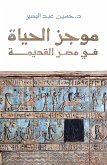 د. حسين عبد البصير

موجز الحياة
في مصر القديمة